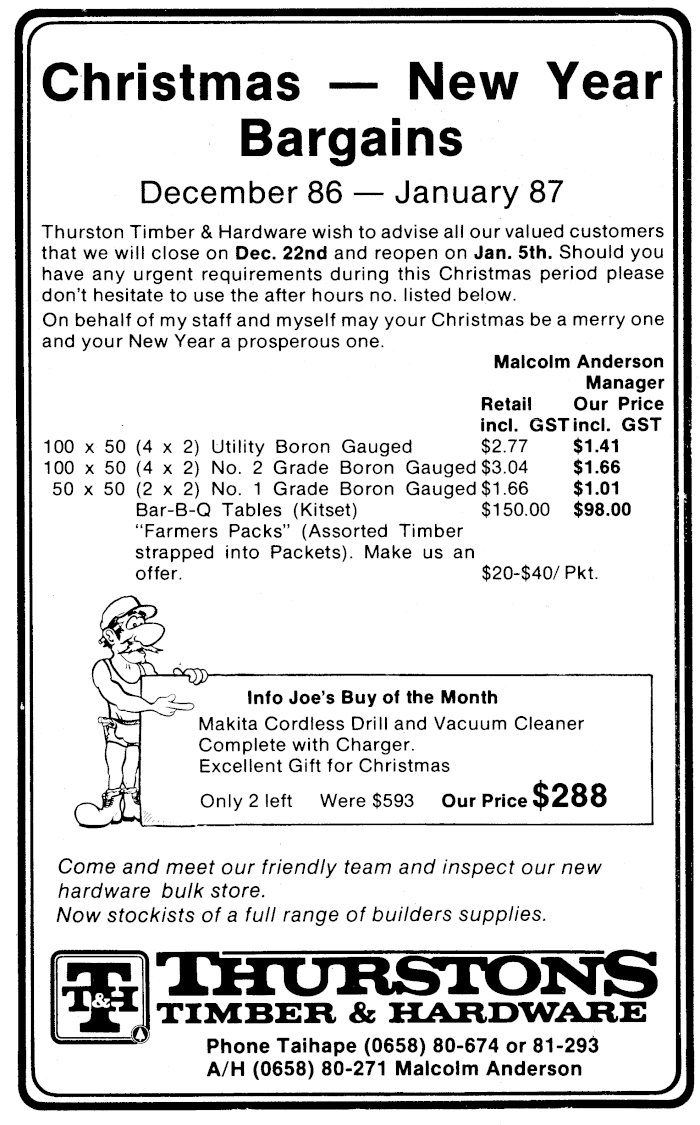 Christmas — New Year Bargains

December 86 — January 87

Thurston Timber & Hardware wish to advise all our valued customers that we will close on Dec. 22nd and reopen on Jan. 5th. Should you have any urgent requirements during this Christmas period please don't hesitate to use the after hours no. listed below.

On behalf of my staff and myself may your Christmas be a merry one and your New Year a prosperous one.

Malcolm Anderson
Manager

| | Retail incl. GST | Our Price incl. GST |
|---|---|---|
| 100 x 50 (4 x 2) Utility Boron Gauged | \$2.77 | \$1.41 |
| 100 x 50 (4 x 2) No. 2 Grade Boron Gauged | \$3.04 | \$1.66 |
| 50 x 50 (2 x 2) No. 1 Grade Boron Gauged | \$1.66 | \$1.01 |
| Bar-B-Q Tables (Kitset) | \$150.00 | \$98.00 |
| "Farmers Packs" (Assorted Timber strapped into Packets). Make us an offer. | \$20-\$40/ Pkt. | |

Info Joe's Buy of the Month

Makita Cordless Drill and Vacuum Cleaner Complete with Charger.
Excellent Gift for Christmas

Only 2 left Were \$593 Our Price \$288

Come and meet our friendly team and inspect our new hardware bulk store.
Now stockists of a full range of builders supplies.

T&H

THURSTONS
TIMBER & HARDWARE

Phone Taihape (0658) 80-674 or 81-293
A/H (0658) 80-271 Malcolm Anderson